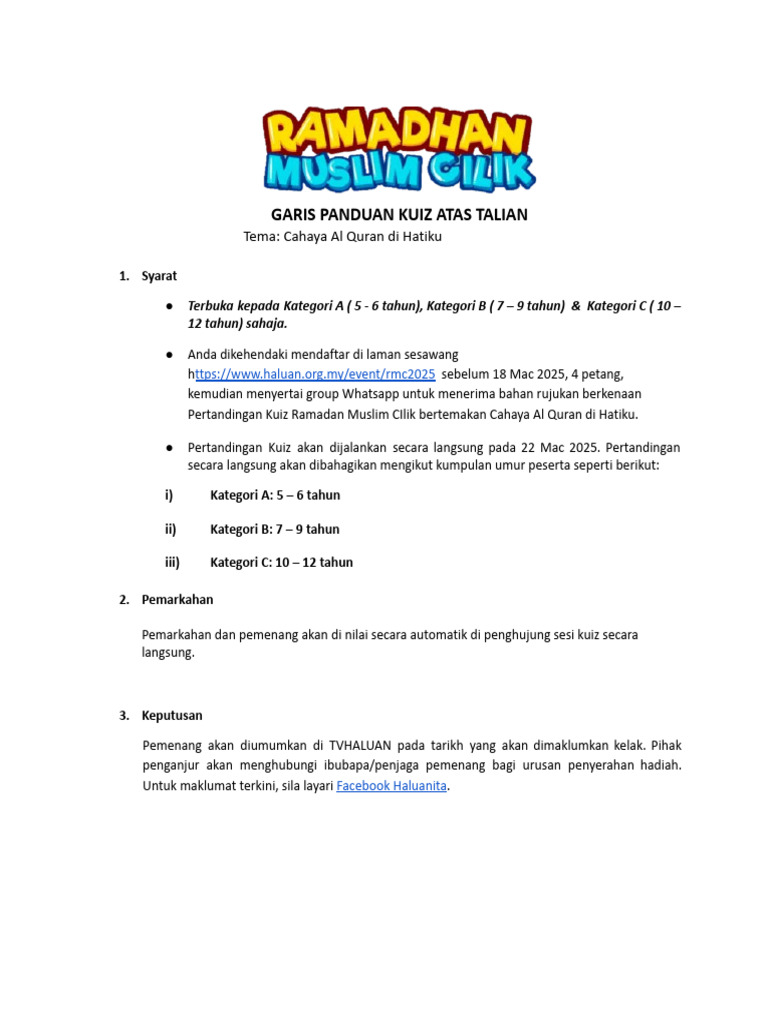 RAMADHAN MUSLIM CILIK

GARIS PANDUAN KUIZ ATAS TALIAN

Tema: Cahaya Al Quran di Hatiku

1. Syarat

● Terbuka kepada Kategori A ( 5 - 6 tahun), Kategori B ( 7 – 9 tahun) & Kategori C ( 10 – 12 tahun) sahaja.

● Anda dikehendaki mendaftar di laman sesawang https://www.haluan.org.my/event/rmc2025 sebelum 18 Mac 2025, 4 petang, kemudian menyertai group Whatsapp untuk menerima bahan rujukan berkenaan Pertandingan Kuiz Ramadan Muslim CIlik bertemakan Cahaya Al Quran di Hatiku.

● Pertandingan Kuiz akan dijalankan secara langsung pada 22 Mac 2025. Pertandingan secara langsung akan dibahagikan mengikut kumpulan umur peserta seperti berikut:

i) Kategori A: 5 – 6 tahun

ii) Kategori B: 7 – 9 tahun

iii) Kategori C: 10 – 12 tahun

2. Pemarkahan

Pemarkahan dan pemenang akan di nilai secara automatik di penghujung sesi kuiz secara langsung.

3. Keputusan

Pemenang akan diumumkan di TVHALUAN pada tarikh yang akan dimaklumkan kelak. Pihak penganjur akan menghubungi ibubapa/penjaga pemenang bagi urusan penyerahan hadiah. Untuk maklumat terkini, sila layari Facebook Haluanita.